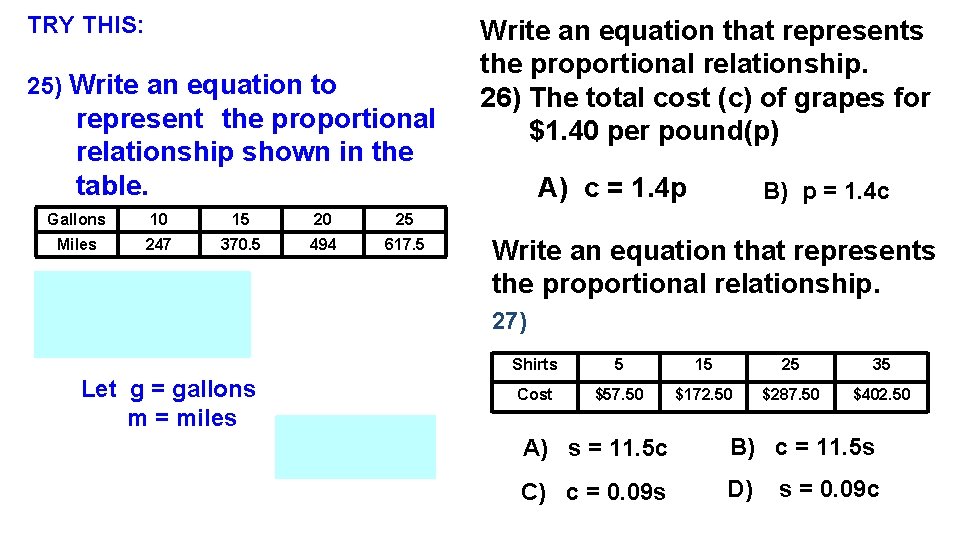 TRY THIS:

25) Write an equation to represent the proportional relationship shown in the table.

| Gallons | 10 | 15 | 20 | 25 |
|---|---|---|---|---|
| Miles | 247 | 370.5 | 494 | 617.5 |

Let g = gallons
m = miles

Write an equation that represents the proportional relationship.
26) The total cost (c) of grapes for \$1.40 per pound(p)

A) c = 1.4p
B) p = 1.4c

Write an equation that represents the proportional relationship.
27)

| Shirts | 5 | 15 | 25 | 35 |
|---|---|---|---|---|
| Cost | \$57.50 | \$172.50 | \$287.50 | \$402.50 |

A) s = 11.5c
B) c = 11.5s
C) c = 0.09s
D) s = 0.09c